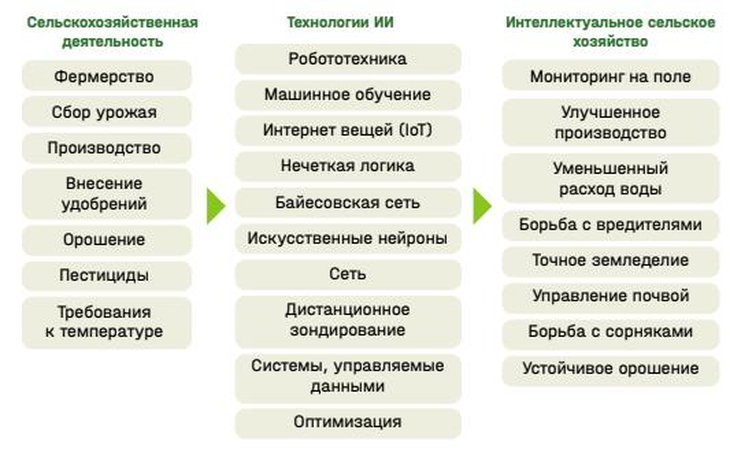 Сельскохозяйственная деятельность

Фермерство

Сбор урожая

Производство

Внесение удобрений

Орошение

Пестициды

Требования к температуре

Технологии ИИ

Робототехника

Машинное обучение

Интернет вещей (IoT)

Нечеткая логика

Байесовская сеть

Искусственные нейроны

Сеть

Дистанционное зондирование

Системы, управляемые данными

Оптимизация

Интеллектуальное сельское хозяйство

Мониторинг на поле

Улучшенное производство

Уменьшенный расход воды

Борьба с вредителями

Точное земледелие

Управление почвой

Борьба с сорняками

Устойчивое орошение